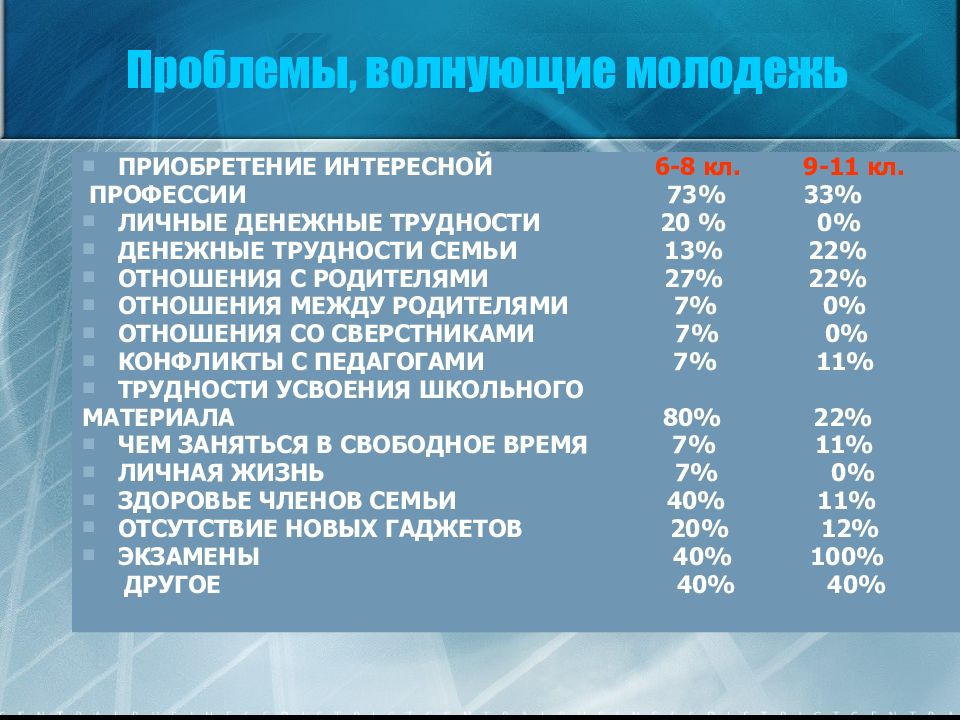 Проблемы, волнующие молодежь

| | 6-8 кл. | 9-11 кл. |
|---|---|---|
| ПРИОБРЕТЕНИЕ ИНТЕРЕСНОЙ ПРОФЕССИИ | 73% | 33% |
| ЛИЧНЫЕ ДЕНЕЖНЫЕ ТРУДНОСТИ | 20 % | 0% |
| ДЕНЕЖНЫЕ ТРУДНОСТИ СЕМЬИ | 13% | 22% |
| ОТНОШЕНИЯ С РОДИТЕЛЯМИ | 27% | 22% |
| ОТНОШЕНИЯ МЕЖДУ РОДИТЕЛЯМИ | 7% | 0% |
| ОТНОШЕНИЯ СО СВЕРСТНИКАМИ | 7% | 0% |
| КОНФЛИКТЫ С ПЕДАГОГАМИ | 7% | 11% |
| ТРУДНОСТИ УСВОЕНИЯ ШКОЛЬНОГО МАТЕРИАЛА | 80% | 22% |
| ЧЕМ ЗАНЯТЬСЯ В СВОБОДНОЕ ВРЕМЯ | 7% | 11% |
| ЛИЧНАЯ ЖИЗНЬ | 7% | 0% |
| ЗДОРОВЬЕ ЧЛЕНОВ СЕМЬИ | 40% | 11% |
| ОТСУТСТВИЕ НОВЫХ ГАДЖЕТОВ | 20% | 12% |
| ЭКЗАМЕНЫ | 40% | 100% |
| ДРУГОЕ | 40% | 40% |